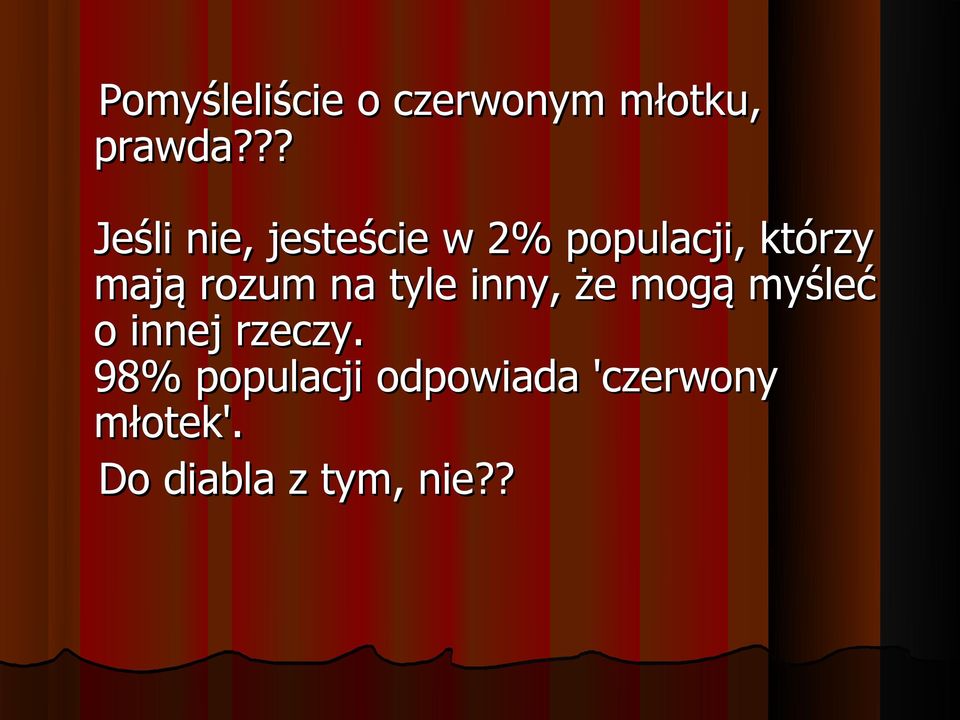 Pomyśleliście o czerwonym młotku, prawda???

Jeśli nie, jesteście w 2% populacji, którzy mają rozum na tyle inny, że mogą myśleć o innej rzeczy.
98% populacji odpowiada 'czerwony młotek'.

Do diabla z tym, nie??